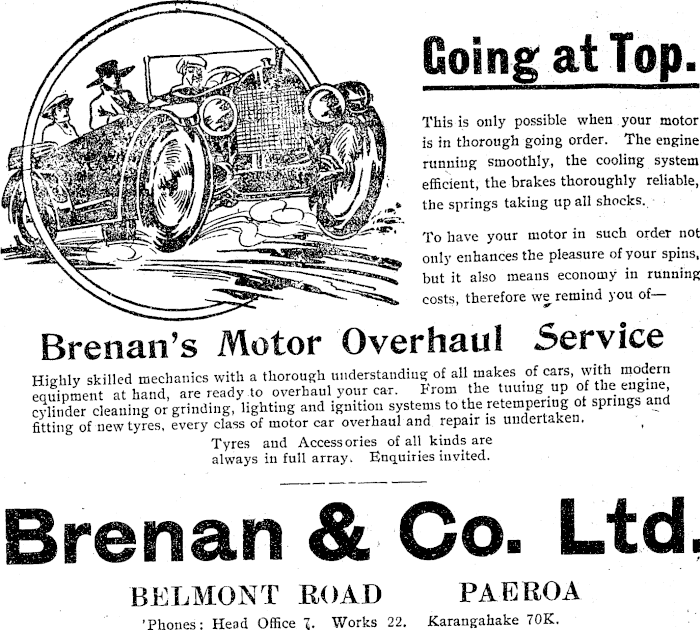 Going at Top.

This is only possible when your motor is in thorough going order. The engine running smoothly, the cooling system efficient, the brakes thoroughly reliable, the springs taking up all shocks.

To have your motor in such order not only enhances the pleasure of your spins, but it also means economy in running costs, therefore we remind you of—

Brenan's Motor Overhaul Service

Highly skilled mechanics with a thorough understanding of all makes of cars, with modern equipment at hand, are ready to overhaul your car. From the tuuing up of the engine, cylinder cleaning or grinding, lighting and ignition systems to the retempering of springs and fitting of new tyres, every class of motor car overhaul and repair is undertaken.

Tyres and Accessories of all kinds are always in full array. Enquiries invited.

Brenan & Co. Ltd.

BELMONT ROAD PAEROA

'Phones: Head Office 7. Works 22. Karangahake 70K.